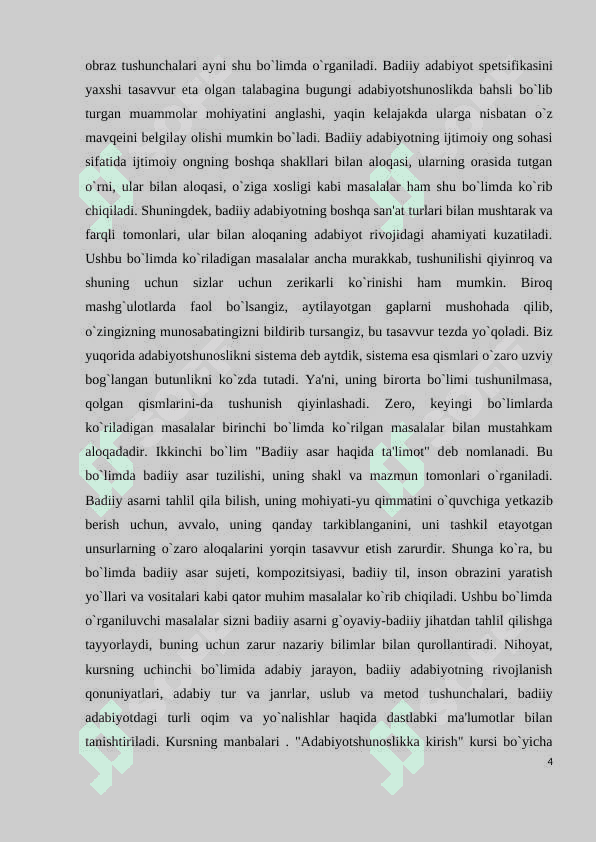 obraz tushunchalari ayni shu bo`limda o`rganiladi. Badiiy adabiyot spetsifikasini yaxshi tasavvur eta olgan talabagina bugungi adabiyotshunoslikda bahsli bo`lib turgan muammolar mohiyatini anglashi, yaqin kelajakda ularga nisbatan o`z mavqeini belgilay olishi mumkin bo`ladi. Badiiy adabiyotning ijtimoiy ong sohasi sifatida ijtimoiy ongning boshqa shakllari bilan aloqasi, ularning orasida tutgan o`rni, ular bilan aloqasi, o`ziga xosligi kabi masalalar ham shu bo`limda ko`rib chiqiladi. Shuningdek, badiiy adabiyotning boshqa san'at turlari bilan mushtarak va farqli tomonlari, ular bilan aloqaning adabiyot rivojidagi ahamiyati kuzatiladi. Ushbu bo`limda ko`riladigan masalalar ancha murakkab, tushunilishi qiyinroq va shuning uchun sizlar uchun zerikarli ko`rinishi ham mumkin. Biroq mashg`ulotlarda faol bo`lsangiz, aytilayotgan gaplarni mushohada qilib, o`zingizning munosabatingizni bildirib tursangiz, bu tasavvur tezda yo`qoladi. Biz yuqorida adabiyotshunoslikni sistema deb aytdik, sistema esa qismlari o`zaro uzviy bog`langan butunlikni ko`zda tutadi. Ya'ni, uning birorta bo`limi tushunilmasa, qolgan qismlarini-da tushunish qiyinlashadi. Zero, keyingi bo`limlarda ko`riladigan masalalar birinchi bo`limda ko`rilgan masalalar bilan mustahkam aloqadadir. Ikkinchi bo`lim "Badiiy asar haqida ta'limot" deb nomlanadi. Bu bo`limda badiiy asar tuzilishi, uning shakl va mazmun tomonlari o`rganiladi. Badiiy asarni tahlil qila bilish, uning mohiyati-yu qimmatini o`quvchiga yetkazib berish uchun, avvalo, uning qanday tarkiblanganini, uni tashkil etayotgan unsurlarning o`zaro aloqalarini yorqin tasavvur etish zarurdir. Shunga ko`ra, bu bo`limda badiiy asar sujeti, kompozitsiyasi, badiiy til, inson obrazini yaratish yo`llari va vositalari kabi qator muhim masalalar ko`rib chiqiladi. Ushbu bo`limda o`rganiluvchi masalalar sizni badiiy asarni g`oyaviy-badiiy jihatdan tahlil qilishga tayyorlaydi, buning uchun zarur nazariy bilimlar bilan qurollantiradi. Nihoyat, kursning uchinchi bo`limida adabiy jarayon, badiiy adabiyotning rivojlanish qonuniyatlari, adabiy tur va janrlar, uslub va metod tushunchalari, badiiy adabiyotdagi turli oqim va yo`nalishlar haqida dastlabki ma'lumotlar bilan tanishtiriladi. Kursning manbalari . "Adabiyotshunoslikka kirish" kursi bo`yicha

4